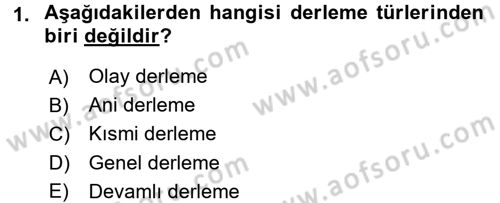 1. Aşağıdakilerden hangisi derleme türlerinden biri değildir?

A) Olay derleme
B) Ani derleme
C) Kısmi derleme
D) Genel derleme
E) Devamlı derleme

www.aofsoru.com
www.aofsoru.com
www.aofsoru.com
www.aofsoru.com